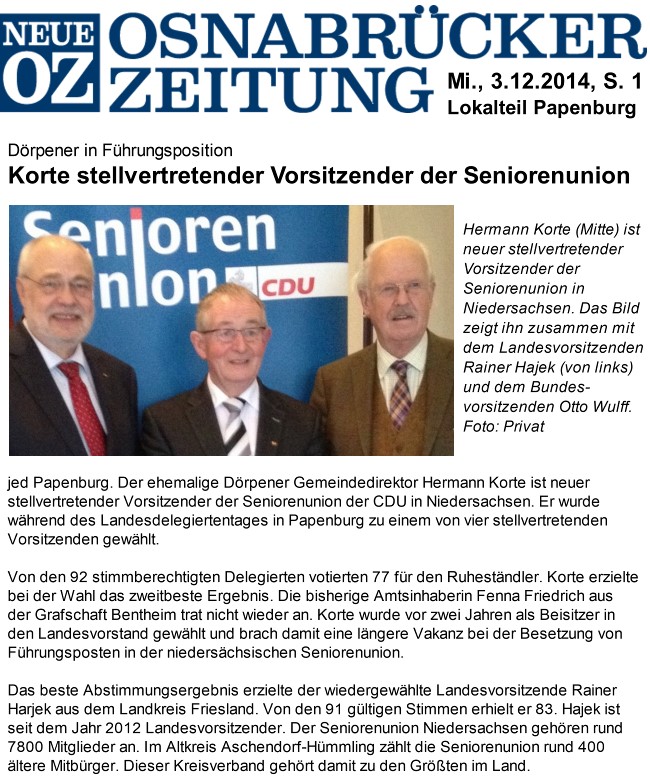 NEUE OZ OSNABRÜCKER ZEITUNG

Mi., 3.12.2014, S. 1
Lokalteil Papenburg

Dörpener in Führungsposition

Korte stellvertretender Vorsitzender der Seniorenunion

Senioren Union CDU

Hermann Korte (Mitte) ist neuer stellvertretender Vorsitzender der Seniorenunion in Niedersachsen. Das Bild zeigt ihn zusammen mit dem Landesvorsitzenden Rainer Hajek (von links) und dem Bundesvorsitzenden Otto Wulff. Foto: Privat

jed Papenburg. Der ehemalige Dörpener Gemeindedirektor Hermann Korte ist neuer stellvertretender Vorsitzender der Seniorenunion der CDU in Niedersachsen. Er wurde während des Landesdelegiertentages in Papenburg zu einem von vier stellvertretenden Vorsitzenden gewählt.

Von den 92 stimmberechtigten Delegierten votierten 77 für den Ruheständler. Korte erzielte bei der Wahl das zweitbeste Ergebnis. Die bisherige Amtsinhaberin Fenna Friedrich aus der Grafschaft Bentheim trat nicht wieder an. Korte wurde vor zwei Jahren als Beisitzer in den Landesvorstand gewählt und brach damit eine längere Vakanz bei der Besetzung von Führungsposten in der niedersächsischen Seniorenunion.

Das beste Abstimmungsergebnis erzielte der wiedergewählte Landesvorsitzende Rainer Harjek aus dem Landkreis Friesland. Von den 91 gültigen Stimmen erhielt er 83. Hajek ist seit dem Jahr 2012 Landesvorsitzender. Der Seniorenunion Niedersachsen gehören rund 7800 Mitglieder an. Im Altkreis Aschendorf-Hümmling zählt die Seniorenunion rund 400 ältere Mitbürger. Dieser Kreisverband gehört damit zu den Größten im Land.